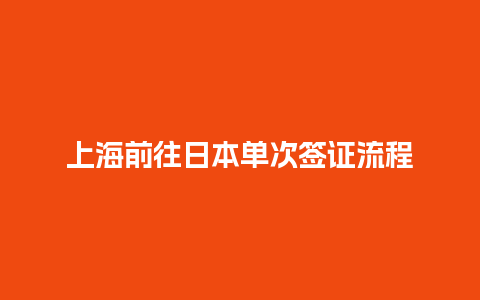 上海前往日本单次签证流程